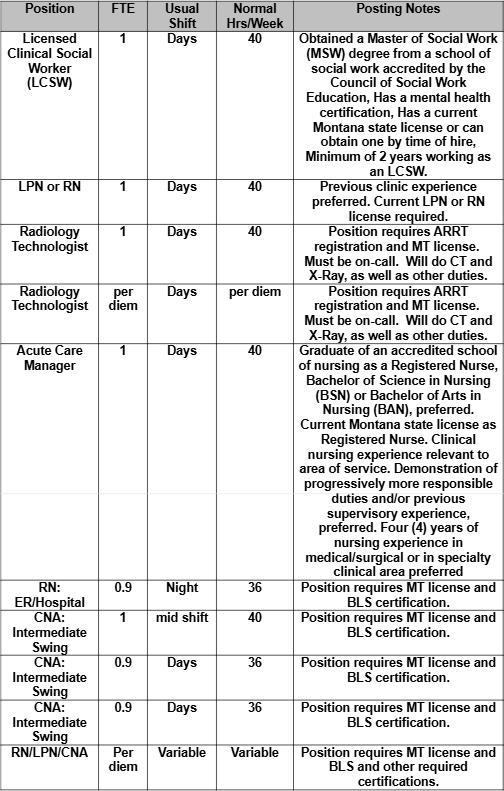 | Position | FTE | Usual Shift | Normal Hrs/Week | Posting Notes |
|---|---|---|---|---|
| Licensed Clinical Social Worker (LCSW) | 1 | Days | 40 | Obtained a Master of Social Work (MSW) degree from a school of social work accredited by the Council of Social Work Education, Has a mental health certification, Has a current Montana state license or can obtain one by time of hire, Minimum of 2 years working as an LCSW. |
| LPN or RN | 1 | Days | 40 | Previous clinic experience preferred. Current LPN or RN license required. |
| Radiology Technologist | 1 | Days | 40 | Position requires ARRT registration and MT license. Must be on-call. Will do CT and X-Ray, as well as other duties. |
| Radiology Technologist | per diem | Days | per diem | Position requires ARRT registration and MT license. Must be on-call. Will do CT and X-Ray, as well as other duties. |
| Acute Care Manager | 1 | Days | 40 | Graduate of an accredited school of nursing as a Registered Nurse, Bachelor of Science in Nursing (BSN) or Bachelor of Arts in Nursing (BAN), preferred. Current Montana state license as Registered Nurse. Clinical nursing experience relevant to area of service. Demonstration of progressively more responsible |
| | | | | duties and/or previous supervisory experience, preferred. Four (4) years of nursing experience in medical/surgical or in specialty clinical area preferred |
| RN: ER/Hospital | 0.9 | Night | 36 | Position requires MT license and BLS certification. |
| CNA: Intermediate Swing | 1 | mid shift | 40 | Position requires MT license and BLS certification. |
| CNA: Intermediate Swing | 0.9 | Days | 36 | Position requires MT license and BLS certification. |
| CNA: Intermediate Swing | 0.9 | Days | 36 | Position requires MT license and BLS certification. |
| RN/LPN/CNA | Per diem | Variable | Variable | Position requires MT license and BLS and other required certifications. |